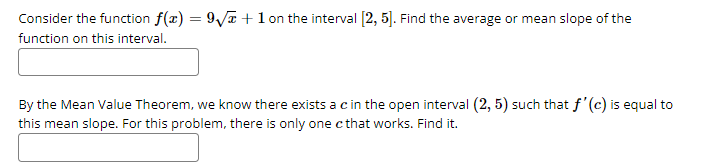 Consider the function $f(x) = 9\sqrt{x} + 1$ on the interval $[2, 5]$. Find the average or mean slope of the function on this interval.

By the Mean Value Theorem, we know there exists a $c$ in the open interval $(2, 5)$ such that $f'(c)$ is equal to this mean slope. For this problem, there is only one $c$ that works. Find it.